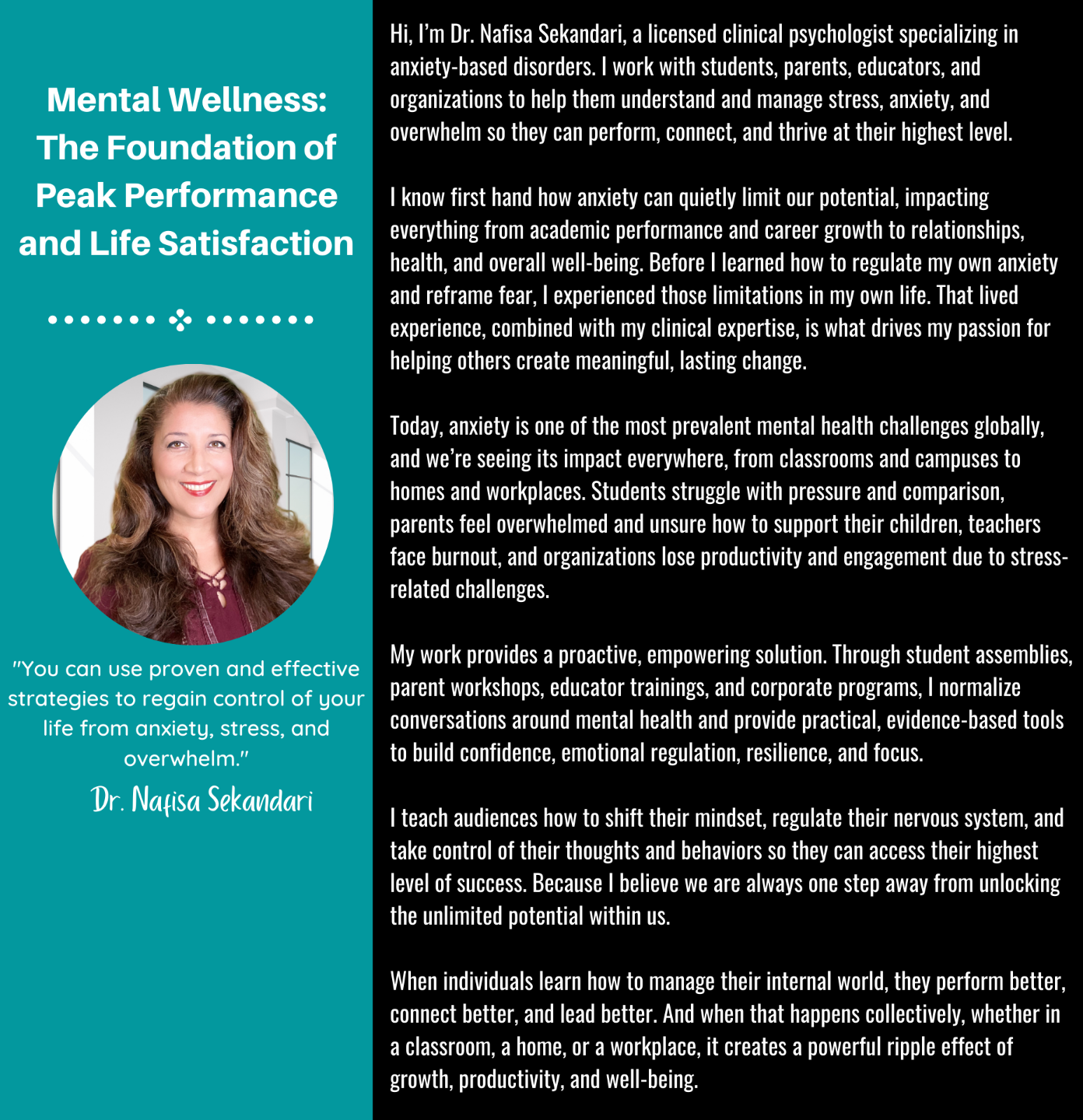 Mental Wellness: The Foundation of Peak Performance and Life Satisfaction

"You can use proven and effective strategies to regain control of your life from anxiety, stress, and overwhelm."

Dr. Nafisa Sekandari

Hi, I'm Dr. Nafisa Sekandari, a licensed clinical psychologist specializing in anxiety-based disorders. I work with students, parents, educators, and organizations to help them understand and manage stress, anxiety, and overwhelm so they can perform, connect, and thrive at their highest level.

I know first hand how anxiety can quietly limit our potential, impacting everything from academic performance and career growth to relationships, health, and overall well-being. Before I learned how to regulate my own anxiety and reframe fear, I experienced those limitations in my own life. That lived experience, combined with my clinical expertise, is what drives my passion for helping others create meaningful, lasting change.

Today, anxiety is one of the most prevalent mental health challenges globally, and we're seeing its impact everywhere, from classrooms and campuses to homes and workplaces. Students struggle with pressure and comparison, parents feel overwhelmed and unsure how to support their children, teachers face burnout, and organizations lose productivity and engagement due to stress-related challenges.

My work provides a proactive, empowering solution. Through student assemblies, parent workshops, educator trainings, and corporate programs, I normalize conversations around mental health and provide practical, evidence-based tools to build confidence, emotional regulation, resilience, and focus.

I teach audiences how to shift their mindset, regulate their nervous system, and take control of their thoughts and behaviors so they can access their highest level of success. Because I believe we are always one step away from unlocking the unlimited potential within us.

When individuals learn how to manage their internal world, they perform better, connect better, and lead better. And when that happens collectively, whether in a classroom, a home, or a workplace, it creates a powerful ripple effect of growth, productivity, and well-being.